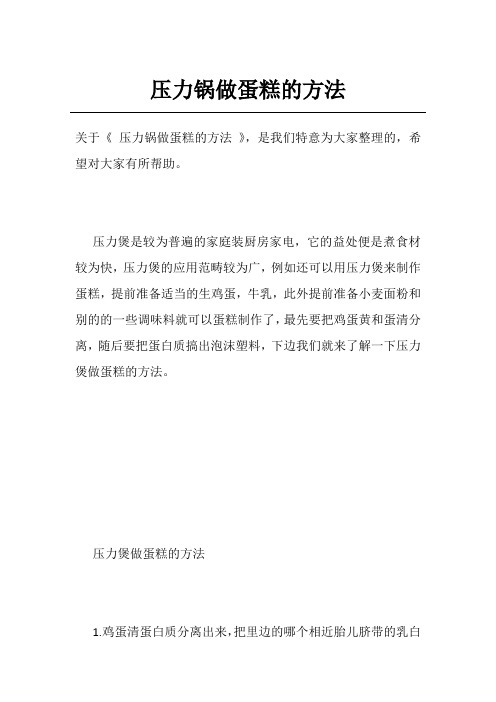 压力锅做蛋糕的方法

关于《 压力锅做蛋糕的方法 》，是我们特意为大家整理的，希望对大家有所帮助。

压力煲是较为普遍的家庭装厨房家电，它的益处便是煮食材较为快，压力煲的应用范畴较为广，例如还可以用压力煲来制作蛋糕，提前准备适当的生鸡蛋，牛乳，此外提前准备小麦面粉和别的的一些调味料就可以蛋糕制作了，最先要把鸡蛋黄和蛋清分离，随后要把蛋白质搞出泡沫塑料，下边我们就来了解一下压力煲做蛋糕的方法。

压力煲做蛋糕的方法

1.鸡蛋清蛋白质分离出来，把里边的哪个相近胎儿脐带的乳白